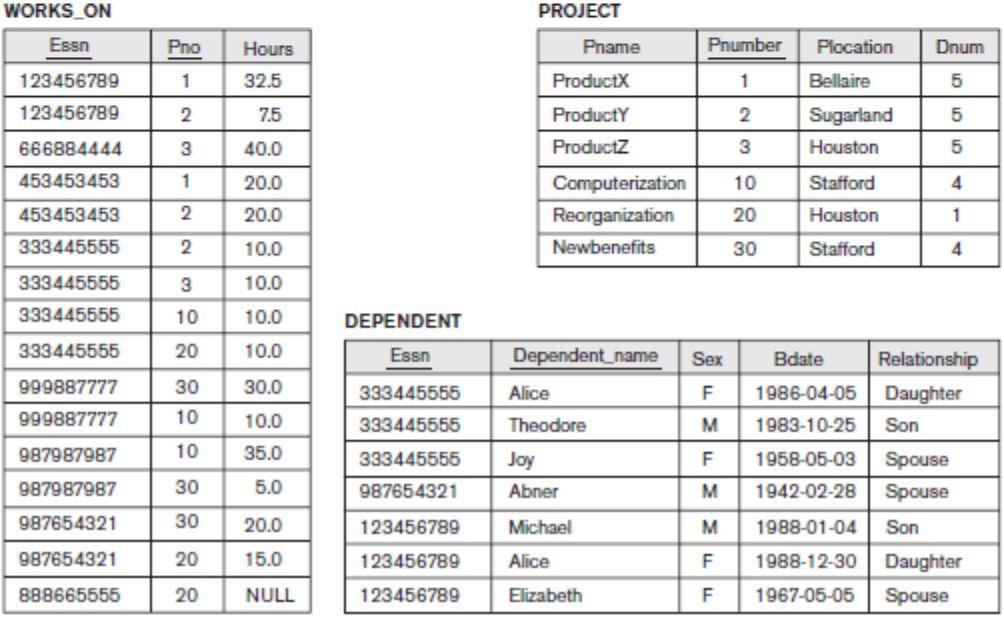 WORKS_ON

| Essn | Pno | Hours |
|---|---|---|
| 123456789 | 1 | 32.5 |
| 123456789 | 2 | 7.5 |
| 666884444 | 3 | 40.0 |
| 453453453 | 1 | 20.0 |
| 453453453 | 2 | 20.0 |
| 333445555 | 2 | 10.0 |
| 333445555 | 3 | 10.0 |
| 333445555 | 10 | 10.0 |
| 333445555 | 20 | 10.0 |
| 999887777 | 30 | 30.0 |
| 999887777 | 10 | 10.0 |
| 987987987 | 10 | 35.0 |
| 987987987 | 30 | 5.0 |
| 987654321 | 30 | 20.0 |
| 987654321 | 20 | 15.0 |
| 888665555 | 20 | NULL |

PROJECT

| Pname | Pnumber | Plocation | Dnum |
|---|---|---|---|
| ProductX | 1 | Bellaire | 5 |
| ProductY | 2 | Sugarland | 5 |
| ProductZ | 3 | Houston | 5 |
| Computerization | 10 | Stafford | 4 |
| Reorganization | 20 | Houston | 1 |
| Newbenefits | 30 | Stafford | 4 |

DEPENDENT

| Essn | Dependent_name | Sex | Bdate | Relationship |
|---|---|---|---|---|
| 333445555 | Alice | F | 1986-04-05 | Daughter |
| 333445555 | Theodore | M | 1983-10-25 | Son |
| 333445555 | Joy | F | 1958-05-03 | Spouse |
| 987654321 | Abner | M | 1942-02-28 | Spouse |
| 123456789 | Michael | M | 1988-01-04 | Son |
| 123456789 | Alice | F | 1988-12-30 | Daughter |
| 123456789 | Elizabeth | F | 1967-05-05 | Spouse |